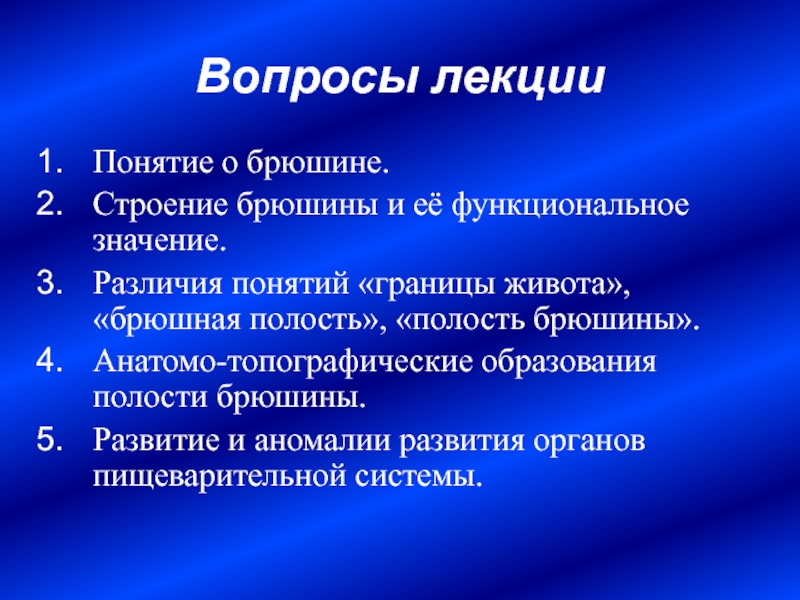 Вопросы лекции

1. Понятие о брюшине.
2. Строение брюшины и её функциональное значение.
3. Различия понятий «границы живота», «брюшная полость», «полость брюшины».
4. Анатомо-топографические образования полости брюшины.
5. Развитие и аномалии развития органов пищеварительной системы.